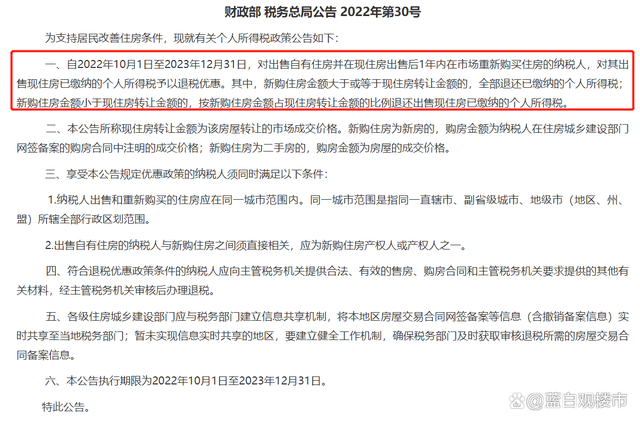 财政部 税务总局公告 2022年第30号

为支持居民改善住房条件，现就有关个人所得税政策公告如下：

一、自2022年10月1日至2023年12月31日，对出售自有住房并在现住房出售后1年内在市场重新购买住房的纳税人，对其出售现住房已缴纳的个人所得税予以退税优惠。其中，新购住房金额大于或等于现住房转让金额的，全部退还已缴纳的个人所得税；新购住房金额小于现住房转让金额的，按新购住房金额占现住房转让金额的比例退还出售现住房已缴纳的个人所得税。

二、本公告所称现住房转让金额为该房屋转让的市场成交价格。新购住房为新房的，购房金额为纳税人在住房城乡建设部门网签备案的购房合同中注明的成交价格；新购住房为二手房的，购房金额为房屋的成交价格。

三、享受本公告规定优惠政策的纳税人须同时满足以下条件：

1.纳税人出售和重新购买的住房应在同一城市范围内。同一城市范围是指同一直辖市、副省级城市、地级市（地区、州、盟）所辖全部行政区划范围。

2.出售自有住房的纳税人与新购住房之间须直接相关，应为新购住房产权人或产权人之一。

四、符合退税优惠政策条件的纳税人应向主管税务机关提供合法、有效的售房、购房合同和主管税务机关要求提供的其他有关材料，经主管税务机关审核后办理退税。

五、各级住房城乡建设部门应与税务部门建立信息共享机制，将本地区房屋交易合同网签备案等信息（含撤销备案信息）实时共享至当地税务部门；暂未实现信息实时共享的地区，要建立健全工作机制，确保税务部门及时获取审核退税所需的房屋交易合同备案信息。

六、本公告执行期限为2022年10月1日至2023年12月31日。

特此公告。

@蓝白观楼市